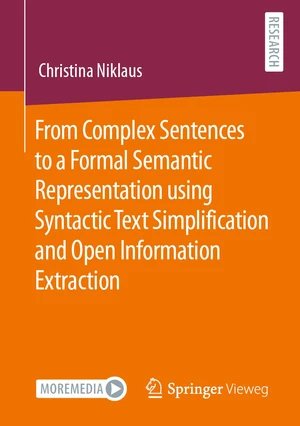 RESEARCH

Christina Niklaus

From Complex Sentences to a Formal Semantic Representation using Syntactic Text Simplification and Open Information Extraction

MOREMEDIA

Springer Vieweg